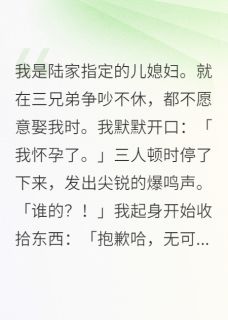 我是陆家指定的儿媳妇。就在三兄弟争吵不休，都不愿意娶我时。我默默开口：「我怀孕了。」三人顿时停了下来，发出尖锐的爆鸣声。「谁的？！」我起身开始收拾东西：「抱歉哈，无可...